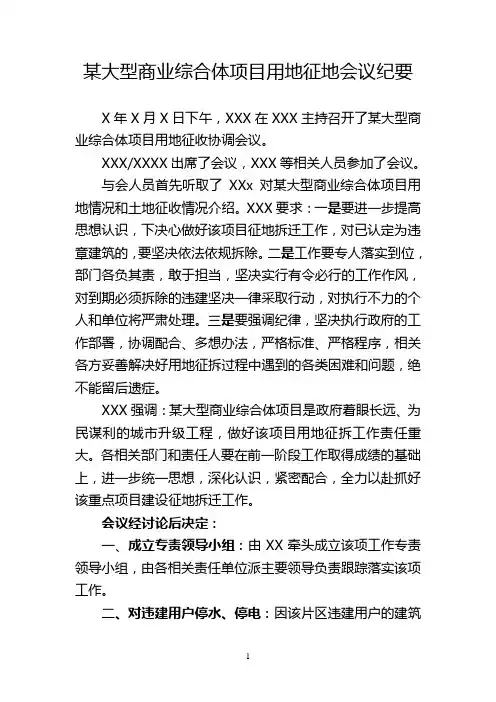 某大型商业综合体项目用地征地会议纪要

X 年 X 月 X 日下午，XXX 在 XXX 主持召开了某大型商业综合体项目用地征收协调会议。

XXX/XXXX 出席了会议，XXX 等相关人员参加了会议。

与会人员首先听取了 XXx 对某大型商业综合体项目用地情况和土地征收情况介绍。XXX 要求：一是要进一步提高思想认识，下决心做好该项目征地拆迁工作，对已认定为违章建筑的，要坚决依法依规拆除。二是工作要专人落实到位，部门各负其责，敢于担当，坚决实行有令必行的工作作风，对到期必须拆除的违建坚决一律采取行动，对执行不力的个人和单位将严肃处理。三是要强调纪律，坚决执行政府的工作部署，协调配合、多想办法，严格标准、严格程序，相关各方妥善解决好用地征拆过程中遇到的各类困难和问题，绝不能留后遗症。

XXX 强调：某大型商业综合体项目是政府着眼长远、为民谋利的城市升级工程，做好该项目用地征拆工作责任重大。各相关部门和责任人要在前一阶段工作取得成绩的基础上，进一步统一思想，深化认识，紧密配合，全力以赴抓好该重点项目建设征地拆迁工作。

会议经讨论后决定：

一、成立专责领导小组：由 XX 牵头成立该项工作专责领导小组，由各相关责任单位派主要领导负责跟踪落实该项工作。

二、对违建用户停水、停电：因该片区违建用户的建筑

1